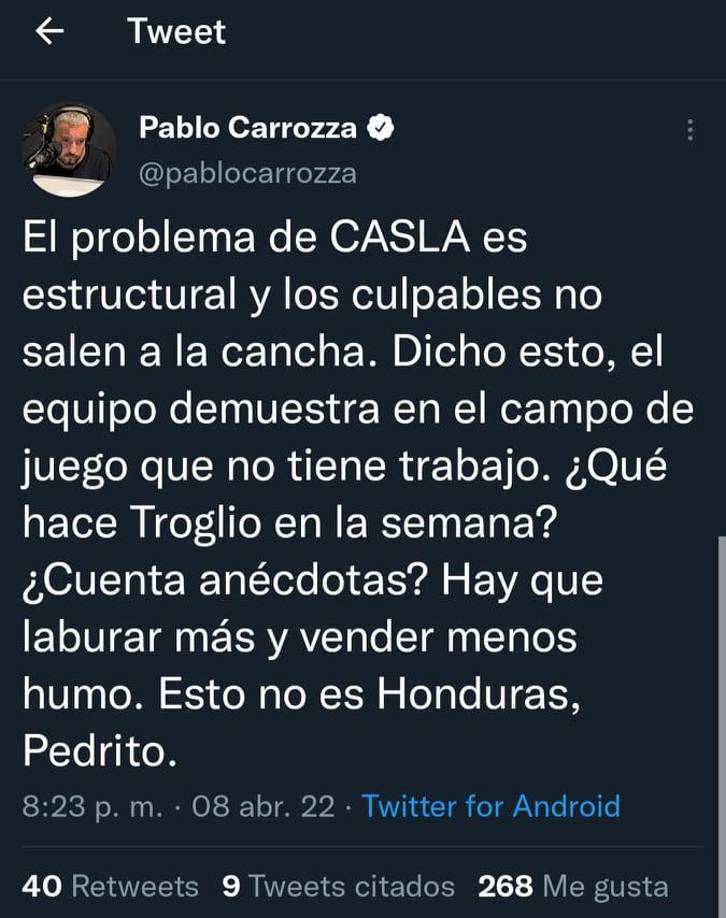 Tweet

Pablo Carrozza
@pablocarrozza

El problema de CASLA es estructural y los culpables no salen a la cancha. Dicho esto, el equipo demuestra en el campo de juego que no tiene trabajo. ¿Qué hace Troglio en la semana? ¿Cuenta anécdotas? Hay que laburar más y vender menos humo. Esto no es Honduras, Pedrito.

8:23 p. m. · 08 abr. 22 · Twitter for Android

40 Retweets 9 Tweets citados 268 Me gusta